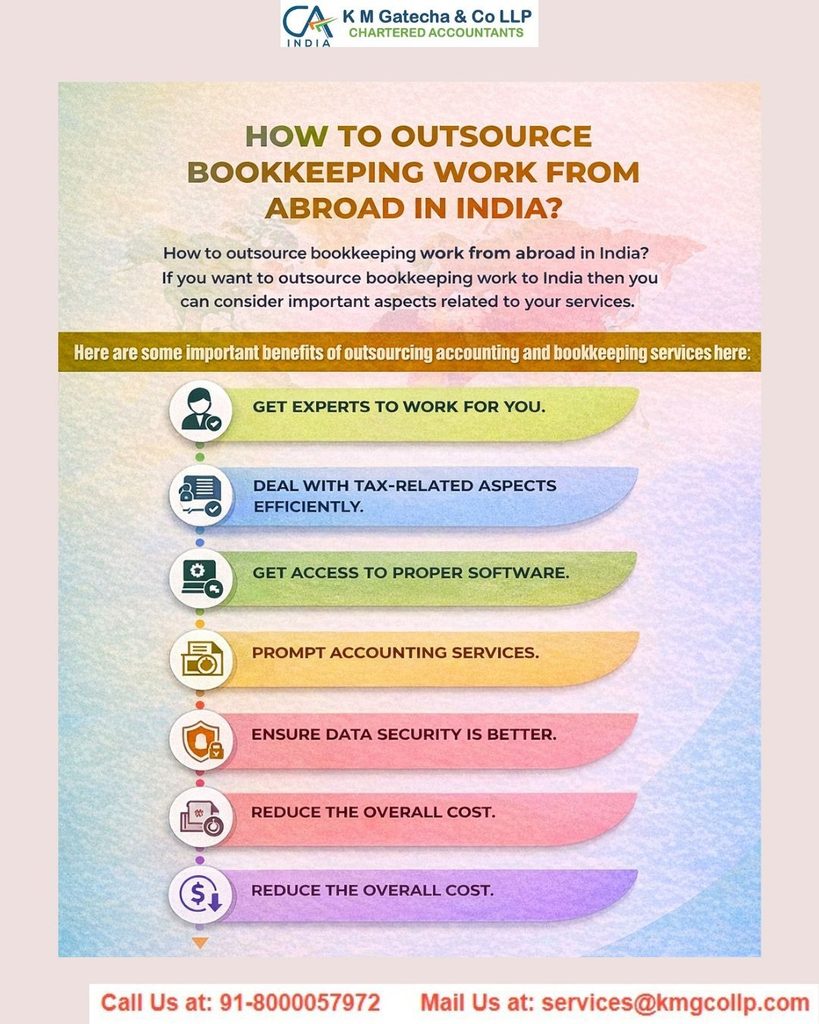 CA INDIA K M Gatecha & Co LLP CHARTERED ACCOUNTANTS

HOW TO OUTSOURCE BOOKKEEPING WORK FROM ABROAD IN INDIA?

How to outsource bookkeeping work from abroad in India? If you want to outsource bookkeeping work to India then you can consider important aspects related to your services.

Here are some important benefits of outsourcing accounting and bookkeeping services here:

GET EXPERTS TO WORK FOR YOU.

DEAL WITH TAX-RELATED ASPECTS EFFICIENTLY.

GET ACCESS TO PROPER SOFTWARE.

PROMPT ACCOUNTING SERVICES.

ENSURE DATA SECURITY IS BETTER.

REDUCE THE OVERALL COST.

REDUCE THE OVERALL COST.

Call Us at: 91-8000057972 Mail Us at: services@kmgcollp.com